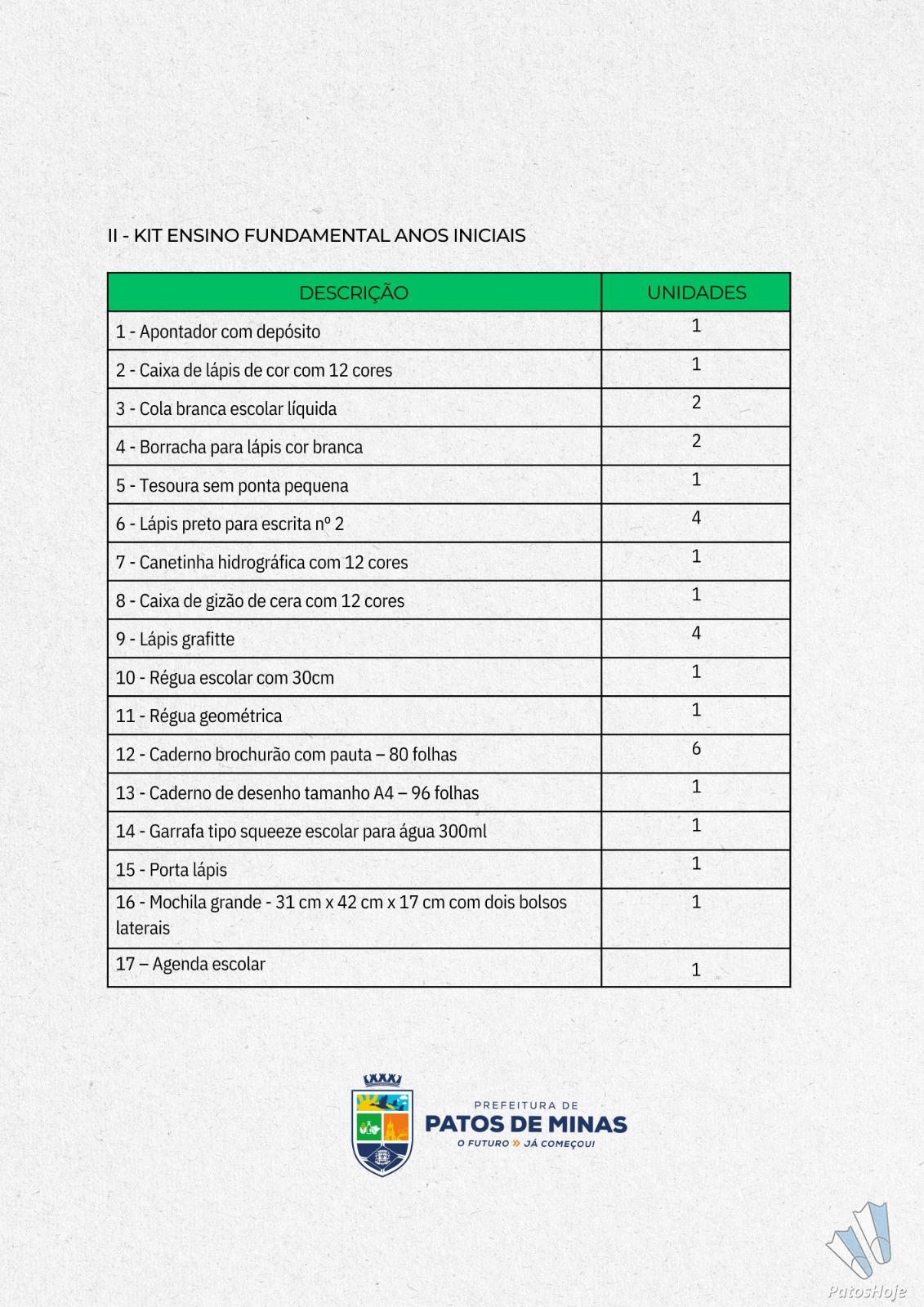 II - KIT ENSINO FUNDAMENTAL ANOS INICIAIS

| DESCRIÇÃO | UNIDADES |
|---|---|
| 1 - Apontador com depósito | 1 |
| 2 - Caixa de lápis de cor com 12 cores | 1 |
| 3 - Cola branca escolar líquida | 2 |
| 4 - Borracha para lápis cor branca | 2 |
| 5 - Tesoura sem ponta pequena | 1 |
| 6 - Lápis preto para escrita nº 2 | 4 |
| 7 - Canetinha hidrográfica com 12 cores | 1 |
| 8 - Caixa de gizão de cera com 12 cores | 1 |
| 9 - Lápis grafitte | 4 |
| 10 - Régua escolar com 30cm | 1 |
| 11 - Régua geométrica | 1 |
| 12 - Caderno brochurão com pauta – 80 folhas | 6 |
| 13 - Caderno de desenho tamanho A4 – 96 folhas | 1 |
| 14 - Garrafa tipo squeeze escolar para água 300ml | 1 |
| 15 - Porta lápis | 1 |
| 16 - Mochila grande - 31 cm x 42 cm x 17 cm com dois bolsos laterais | 1 |
| 17 – Agenda escolar | 1 |

PREFEITURA DE
PATOS DE MINAS
O FUTURO » JÁ COMEÇOU!

PatosHoje